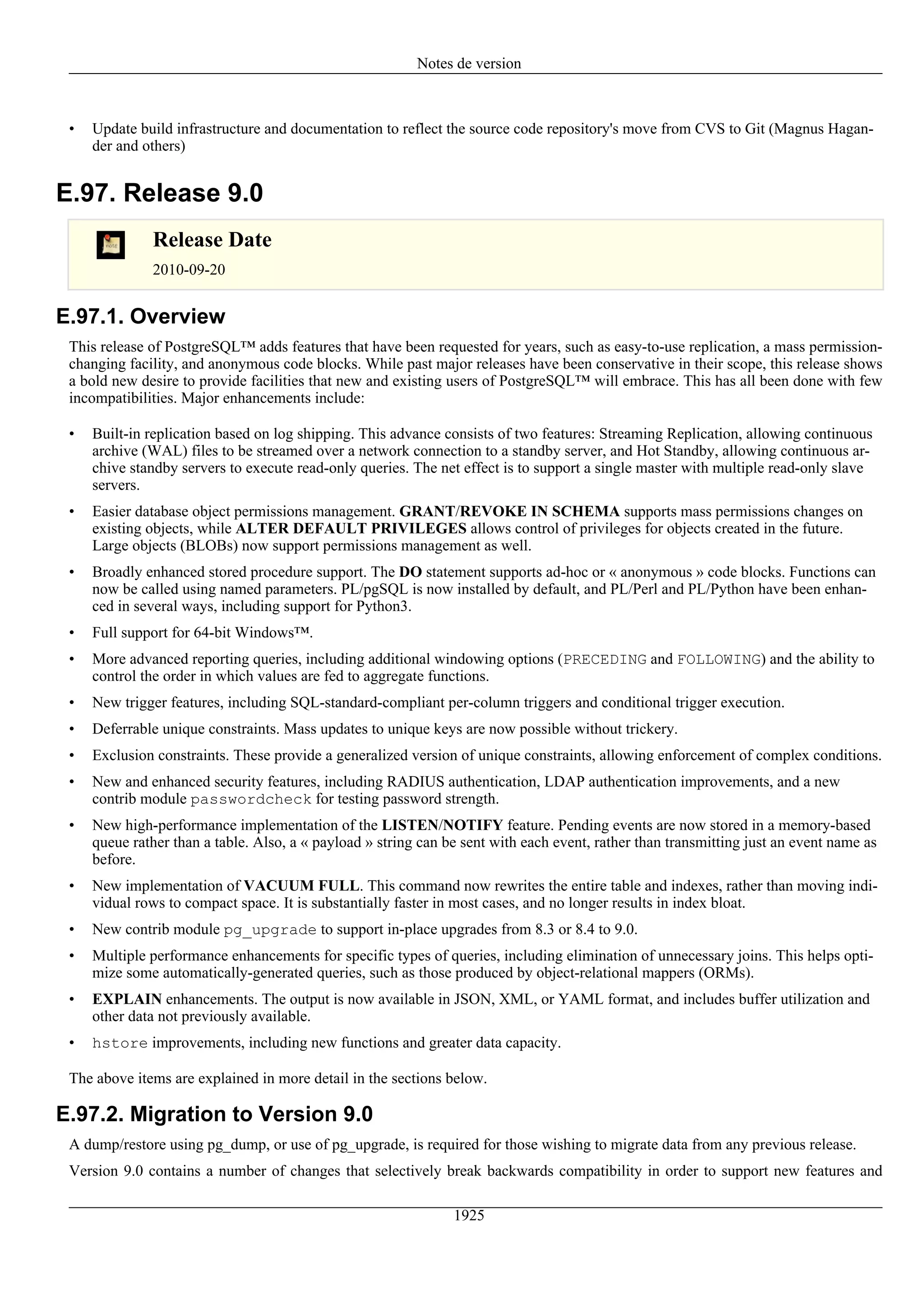 Notes de version

• Update build infrastructure and documentation to reflect the source code repository's move from CVS to Git (Magnus Hagander and others)

E.97. Release 9.0

Release Date

2010-09-20

E.97.1. Overview

This release of PostgreSQL™ adds features that have been requested for years, such as easy-to-use replication, a mass permission-changing facility, and anonymous code blocks. While past major releases have been conservative in their scope, this release shows a bold new desire to provide facilities that new and existing users of PostgreSQL™ will embrace. This has all been done with few incompatibilities. Major enhancements include:

• Built-in replication based on log shipping. This advance consists of two features: Streaming Replication, allowing continuous archive (WAL) files to be streamed over a network connection to a standby server, and Hot Standby, allowing continuous archive standby servers to execute read-only queries. The net effect is to support a single master with multiple read-only slave servers.

• Easier database object permissions management. GRANT/REVOKE IN SCHEMA supports mass permissions changes on existing objects, while ALTER DEFAULT PRIVILEGES allows control of privileges for objects created in the future. Large objects (BLOBs) now support permissions management as well.

• Broadly enhanced stored procedure support. The DO statement supports ad-hoc or « anonymous » code blocks. Functions can now be called using named parameters. PL/pgSQL is now installed by default, and PL/Perl and PL/Python have been enhanced in several ways, including support for Python3.

• Full support for 64-bit Windows™.

• More advanced reporting queries, including additional windowing options (PRECEDING and FOLLOWING) and the ability to control the order in which values are fed to aggregate functions.

• New trigger features, including SQL-standard-compliant per-column triggers and conditional trigger execution.

• Deferrable unique constraints. Mass updates to unique keys are now possible without trickery.

• Exclusion constraints. These provide a generalized version of unique constraints, allowing enforcement of complex conditions.

• New and enhanced security features, including RADIUS authentication, LDAP authentication improvements, and a new contrib module passwordcheck for testing password strength.

• New high-performance implementation of the LISTEN/NOTIFY feature. Pending events are now stored in a memory-based queue rather than a table. Also, a « payload » string can be sent with each event, rather than transmitting just an event name as before.

• New implementation of VACUUM FULL. This command now rewrites the entire table and indexes, rather than moving individual rows to compact space. It is substantially faster in most cases, and no longer results in index bloat.

• New contrib module pg_upgrade to support in-place upgrades from 8.3 or 8.4 to 9.0.

• Multiple performance enhancements for specific types of queries, including elimination of unnecessary joins. This helps optimize some automatically-generated queries, such as those produced by object-relational mappers (ORMs).

• EXPLAIN enhancements. The output is now available in JSON, XML, or YAML format, and includes buffer utilization and other data not previously available.

• hstore improvements, including new functions and greater data capacity.

The above items are explained in more detail in the sections below.

E.97.2. Migration to Version 9.0

A dump/restore using pg_dump, or use of pg_upgrade, is required for those wishing to migrate data from any previous release.

Version 9.0 contains a number of changes that selectively break backwards compatibility in order to support new features and

1925